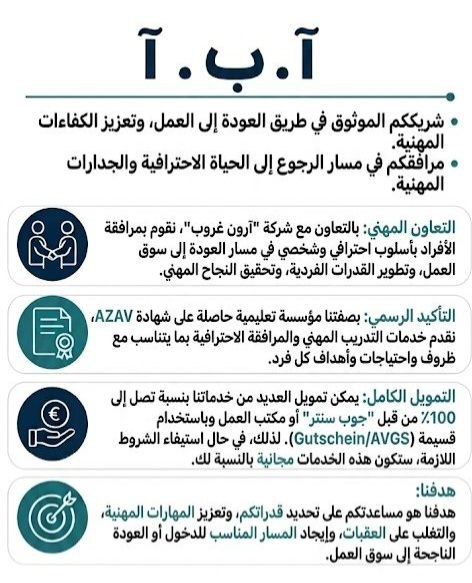 آ.ب.آ

• شريككم الموثوق في طريق العودة إلى العمل، وتعزيز الكفاءات المهنية.
• مرافقكم في مسار الرجوع إلى الحياة الاحترافية والجدارات المهنية.

التعاون المهني: بالتعاون مع شركة "آرون غروب"، نقوم بمرافقة الأفراد بأسلوب احترافي وشخصي في مسار العودة إلى سوق العمل، وتطوير القدرات الفردية، وتحقيق النجاح المهني.

التأكيد الرسمي: بصفتنا مؤسسة تعليمية حاصلة على شهادة AZAV، نقدم خدمات التدريب المهني والمرافقة الاحترافية بما يتناسب مع ظروف واحتياجات وأهداف كل فرد.

التمويل الكامل: يمكن تمويل العديد من خدماتنا بنسبة تصل إلى 100٪ من قبل "جوب سنتر" أو مكتب العمل وباستخدام قسيمة (Gutschein/AVGS). لذلك، في حال استيفاء الشروط اللازمة، ستكون هذه الخدمات مجانية بالنسبة لك.

هدفنا:
هدفنا هو مساعدتكم على تحديد قدراتكم، وتعزيز المهارات المهنية، والتغلب على العقبات، وإيجاد المسار المناسب للدخول أو العودة الناجحة إلى سوق العمل.